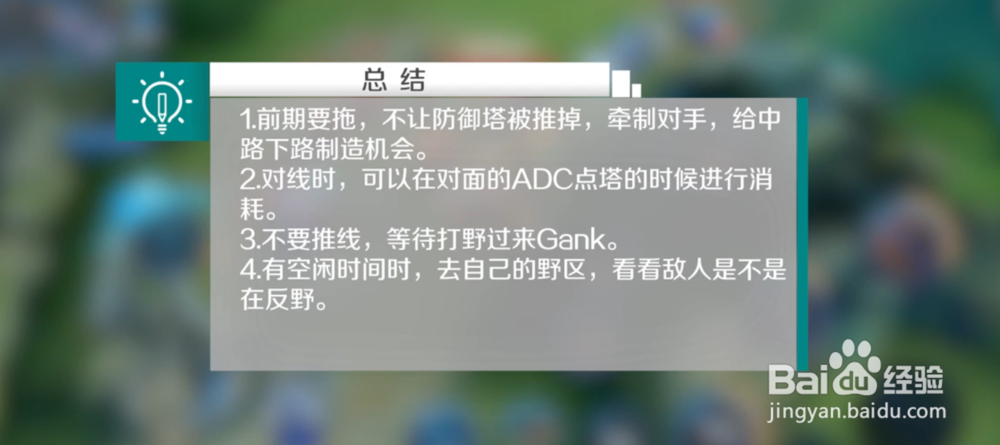 总 结

1.前期要拖，不让防御塔被推掉，牵制对手，给中路下路制造机会。
2.对线时，可以在对面的ADC点塔的时候进行消耗。
3.不要推线，等待打野过来Gank。
4.有空闲时间时，去自己的野区，看看敌人是不是在反野。

Baidu经验
jingyan.baidu.com